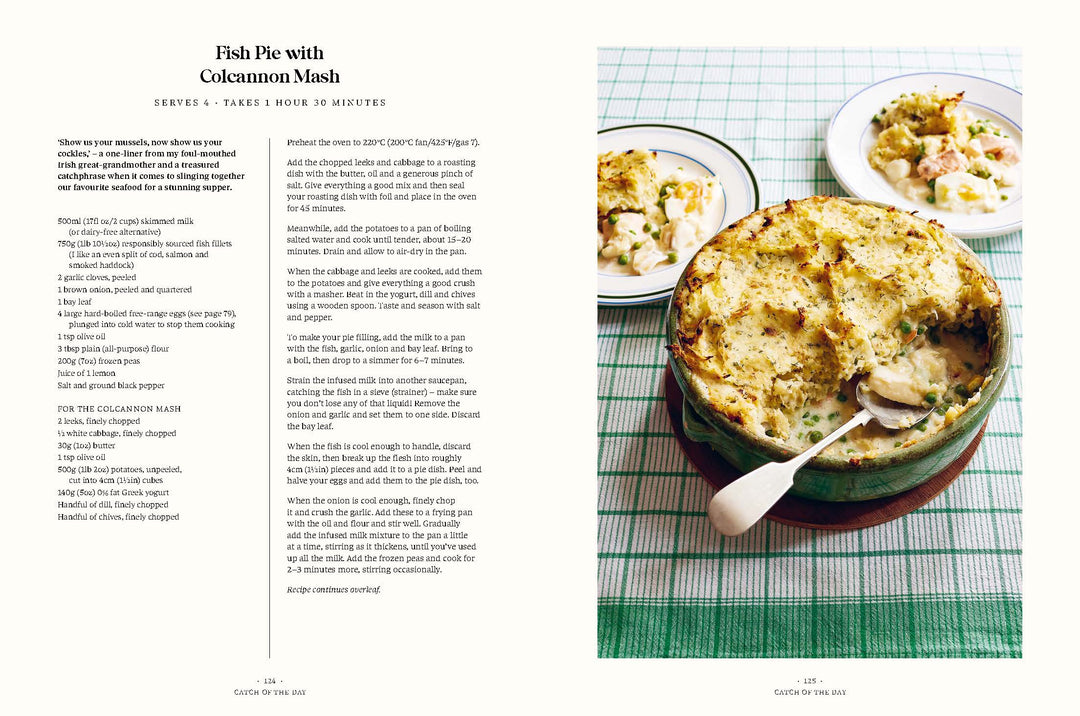 Fish Pie with Colcannon Mash

SERVES 4 · TAKES 1 HOUR 30 MINUTES

'Show us your mussels, now show us your cockles,' – a one-liner from my foul-mouthed Irish great-grandmother and a treasured catchphrase when it comes to slinging together our favourite seafood for a stunning supper.

500ml (17fl oz/2 cups) skimmed milk (or dairy-free alternative)
750g (1lb 10½oz) responsibly sourced fish fillets (I like an even split of cod, salmon and smoked haddock)
2 garlic cloves, peeled
1 brown onion, peeled and quartered
1 bay leaf
4 large hard-boiled free-range eggs (see page 79), plunged into cold water to stop them cooking
1 tsp olive oil
3 tbsp plain (all-purpose) flour
200g (7oz) frozen peas
Juice of 1 lemon
Salt and ground black pepper

FOR THE COLCANNON MASH
2 leeks, finely chopped
½ white cabbage, finely chopped
30g (1oz) butter
1 tsp olive oil
500g (1lb 2oz) potatoes, unpeeled, cut into 4cm (1½in) cubes
140g (5oz) 0% fat Greek yogurt
Handful of dill, finely chopped
Handful of chives, finely chopped

Preheat the oven to 220°C (200°C fan/425°F/gas 7).

Add the chopped leeks and cabbage to a roasting dish with the butter, oil and a generous pinch of salt. Give everything a good mix and then seal your roasting dish with foil and place in the oven for 45 minutes.

Meanwhile, add the potatoes to a pan of boiling salted water and cook until tender, about 15–20 minutes. Drain and allow to air-dry in the pan.

When the cabbage and leeks are cooked, add them to the potatoes and give everything a good crush with a masher. Beat in the yogurt, dill and chives using a wooden spoon. Taste and season with salt and pepper.

To make your pie filling, add the milk to a pan with the fish, garlic, onion and bay leaf. Bring to a boil, then drop to a simmer for 6–7 minutes.

Strain the infused milk into another saucepan, catching the fish in a sieve (strainer) – make sure you don't lose any of that liquid! Remove the onion and garlic and set them to one side. Discard the bay leaf.

When the fish is cool enough to handle, discard the skin, then break up the flesh into roughly 4cm (1½in) pieces and add it to a pie dish. Peel and halve your eggs and add them to the pie dish, too.

When the onion is cool enough, finely chop it and crush the garlic. Add these to a frying pan with the oil and flour and stir well. Gradually add the infused milk mixture to the pan a little at a time, stirring as it thickens, until you've used up all the milk. Add the frozen peas and cook for 2–3 minutes more, stirring occasionally.

Recipe continues overleaf.

· 124 ·
CATCH OF THE DAY

· 125 ·
CATCH OF THE DAY